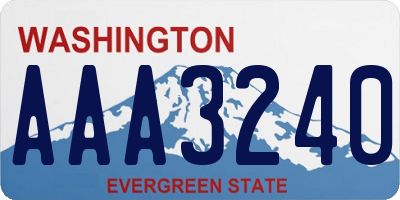 WASHINGTON

AAA3240

EVERGREEN STATE